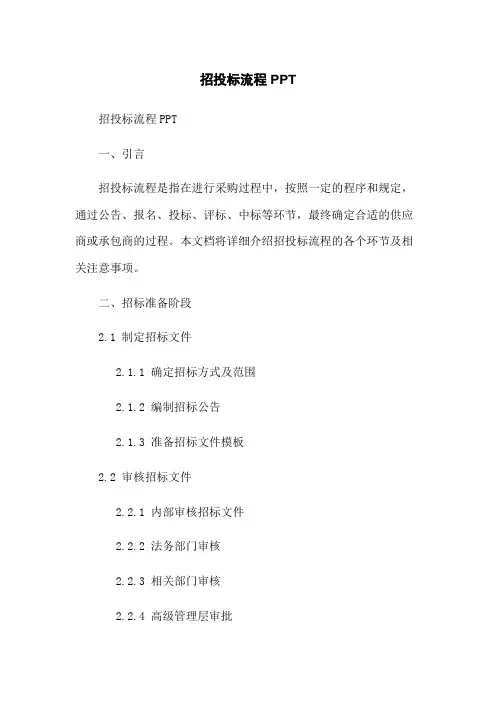 招投标流程 PPT

招投标流程 PPT

一、引言

招投标流程是指在进行采购过程中，按照一定的程序和规定，通过公告、报名、投标、评标、中标等环节，最终确定合适的供应商或承包商的过程。本文档将详细介绍招投标流程的各个环节及相关注意事项。

二、招标准备阶段

2.1 制定招标文件

2.1.1 确定招标方式及范围

2.1.2 编制招标公告

2.1.3 准备招标文件模板

2.2 审核招标文件

2.2.1 内部审核招标文件

2.2.2 法务部门审核

2.2.3 相关部门审核

2.2.4 高级管理层审批